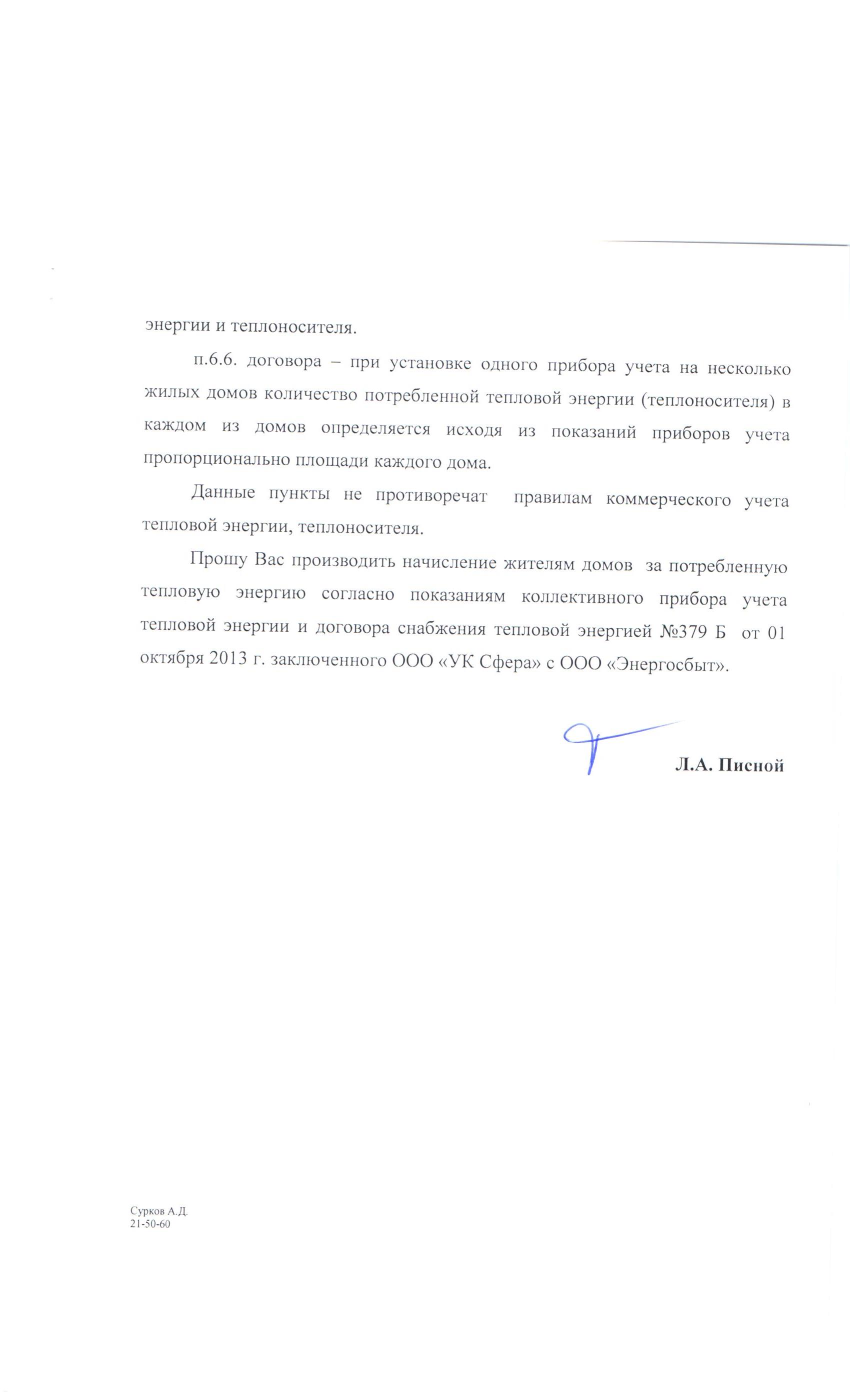 энергии и теплоносителя.

п.6.6. договора – при установке одного прибора учета на несколько жилых домов количество потребленной тепловой энергии (теплоносителя) в каждом из домов определяется исходя из показаний приборов учета пропорционально площади каждого дома.

Данные пункты не противоречат правилам коммерческого учета тепловой энергии, теплоносителя.

Прошу Вас производить начисление жителям домов за потребленную тепловую энергию согласно показаниям коллективного прибора учета тепловой энергии и договора снабжения тепловой энергией №379 Б от 01 октября 2013 г. заключенного ООО «УК Сфера» с ООО «Энергосбыт».

Л.А. Писной

Сурков А.Д.
21-50-60